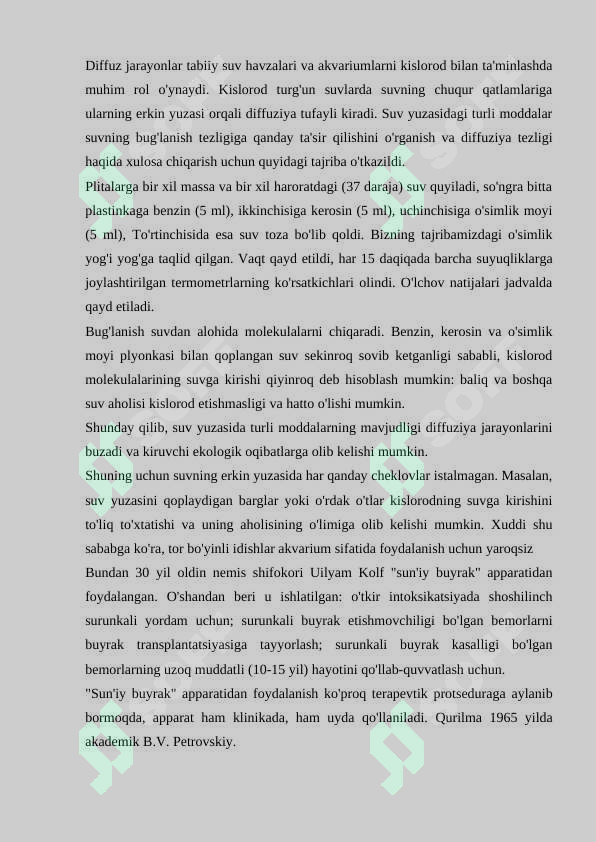 Diffuz jarayonlar tabiiy suv havzalari va akvariumlarni kislorod bilan ta'minlashda muhim rol o'ynaydi. Kislorod turg'un suvlarda suvning chuqur qatlamlariga ularning erkin yuzasi orqali diffuziya tufayli kiradi. Suv yuzasidagi turli moddalar suvning bug'lanish tezligiga qanday ta'sir qilishini o'rganish va diffuziya tezligi haqida xulosa chiqarish uchun quyidagi tajriba o'tkazildi.
Plitalarga bir xil massa va bir xil haroratdagi (37 daraja) suv quyiladi, so'ngra bitta plastinkaga benzin (5 ml), ikkinchisiga kerosin (5 ml), uchinchisiga o'simlik moyi (5 ml), To'rtinchisida esa suv toza bo'lib qoldi. Bizning tajribamizdagi o'simlik yog'i yog'ga taqlid qilgan. Vaqt qayd etildi, har 15 daqiqada barcha suyuqliklarga joylashtirilgan termometrlarning ko'rsatkichlari olindi. O'lchov natijalari jadvalda qayd etiladi.
Bug'lanish suvdan alohida molekulalarni chiqaradi. Benzin, kerosin va o'simlik moyi plyonkasi bilan qoplangan suv sekinroq sovib ketganligi sababli, kislorod molekulalarining suvga kirishi qiyinroq deb hisoblash mumkin: baliq va boshqa suv aholisi kislorod etishmasligi va hatto o'lishi mumkin.
Shunday qilib, suv yuzasida turli moddalarning mavjudligi diffuziya jarayonlarini buzadi va kiruvchi ekologik oqibatlarga olib kelishi mumkin.
Shuning uchun suvning erkin yuzasida har qanday cheklovlar istalmagan. Masalan, suv yuzasini qoplaydigan barglar yoki o'rdak o'tlar kislorodning suvga kirishini to'liq to'xtatishi va uning aholisining o'limiga olib kelishi mumkin. Xuddi shu sababga ko'ra, tor bo'yinli idishlar akvarium sifatida foydalanish uchun yaroqsiz
Bundan 30 yil oldin nemis shifokori Uilyam Kolf "sun'iy buyrak" apparatidan foydalangan. O'shandan beri u ishlatilgan: o'tkir intoksikatsiyada shoshilinch surunkali yordam uchun; surunkali buyrak etishmovchiligi bo'lgan bemorlarni buyrak transplantatsiyasiga tayyorlash; surunkali buyrak kasalligi bo'lgan bemorlarning uzoq muddatli (10-15 yil) hayotini qo'llab-quvvatlash uchun.
"Sun'iy buyrak" apparatidan foydalanish ko'proq terapevtik protseduraga aylanib bormoqda, apparat ham klinikada, ham uyda qo'llaniladi. Qurilma 1965 yilda akademik B.V. Petrovskiy.